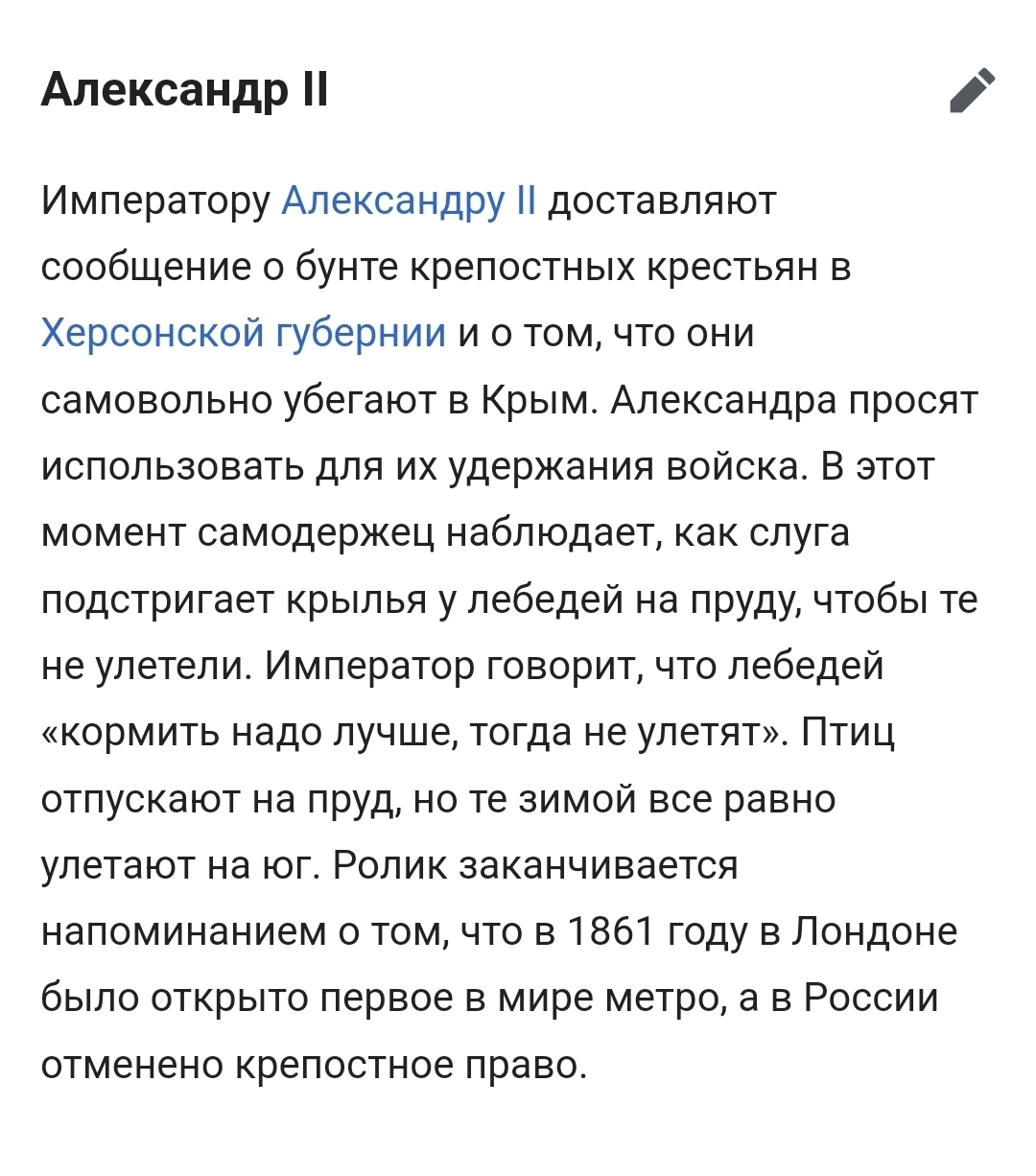 Александр II

Императору Александру II доставляют сообщение о бунте крепостных крестьян в Херсонской губернии и о том, что они самовольно убегают в Крым. Александра просят использовать для их удержания войска. В этот момент самодержец наблюдает, как слуга подстригает крылья у лебедей на пруду, чтобы те не улетели. Император говорит, что лебедей «кормить надо лучше, тогда не улетят». Птиц отпускают на пруд, но те зимой все равно улетают на юг. Ролик заканчивается напоминанием о том, что в 1861 году в Лондоне было открыто первое в мире метро, а в России отменено крепостное право.